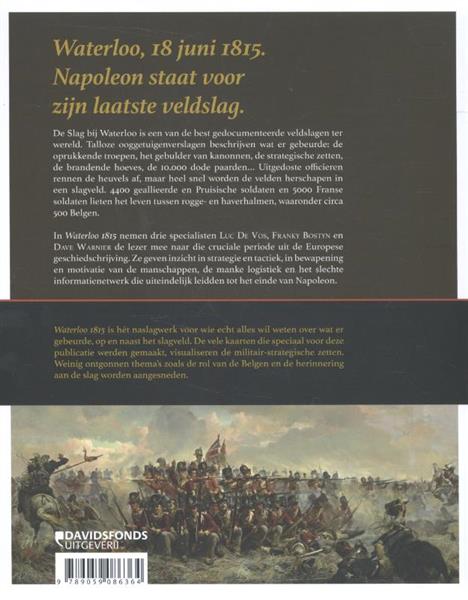 Waterloo, 18 juni 1815. Napoleon staat voor zijn laatste veldslag.

De Slag bij Waterloo is een van de best gedocumenteerde veldslagen ter wereld. Talloze ooggetuigenverslagen beschrijven wat er gebeurde: de oprukkende troepen, het gebulder van kanonnen, de strategische zetten, de brandende hoeves, de 10.000 dode paarden... Uitgedoste officieren rennen de heuvels af, maar heel snel worden de velden herschapen in een slagveld. 4400 geallieerde en Pruisische soldaten en 5000 Franse soldaten lieten het leven tussen rogge- en haverhalmen, waaronder circa 500 Belgen.

In Waterloo 1815 nemen drie specialisten Luc De Vos, Franky Bostyn en Dave Warnier de lezer mee naar die cruciale periode uit de Europese geschiedschrijving. Ze geven inzicht in strategie en tactiek, in bewapening en motivatie van de manschappen, de manke logistiek en het slechte informatienetwerk die uiteindelijk leidden tot het einde van Napoleon.

Waterloo 1815 is hét naslagwerk voor wie echt alles wil weten over wat er gebeurde, op en naast het slagveld. De vele kaarten die speciaal voor deze publicatie werden gemaakt, visualiseren de militair-strategische zetten. Weinig ontgonnen thema's zoals de rol van de Belgen en de herinnering aan de slag worden aangesneden.

DAVIDSFONDS UITGEVERIJ

9 789059 086364